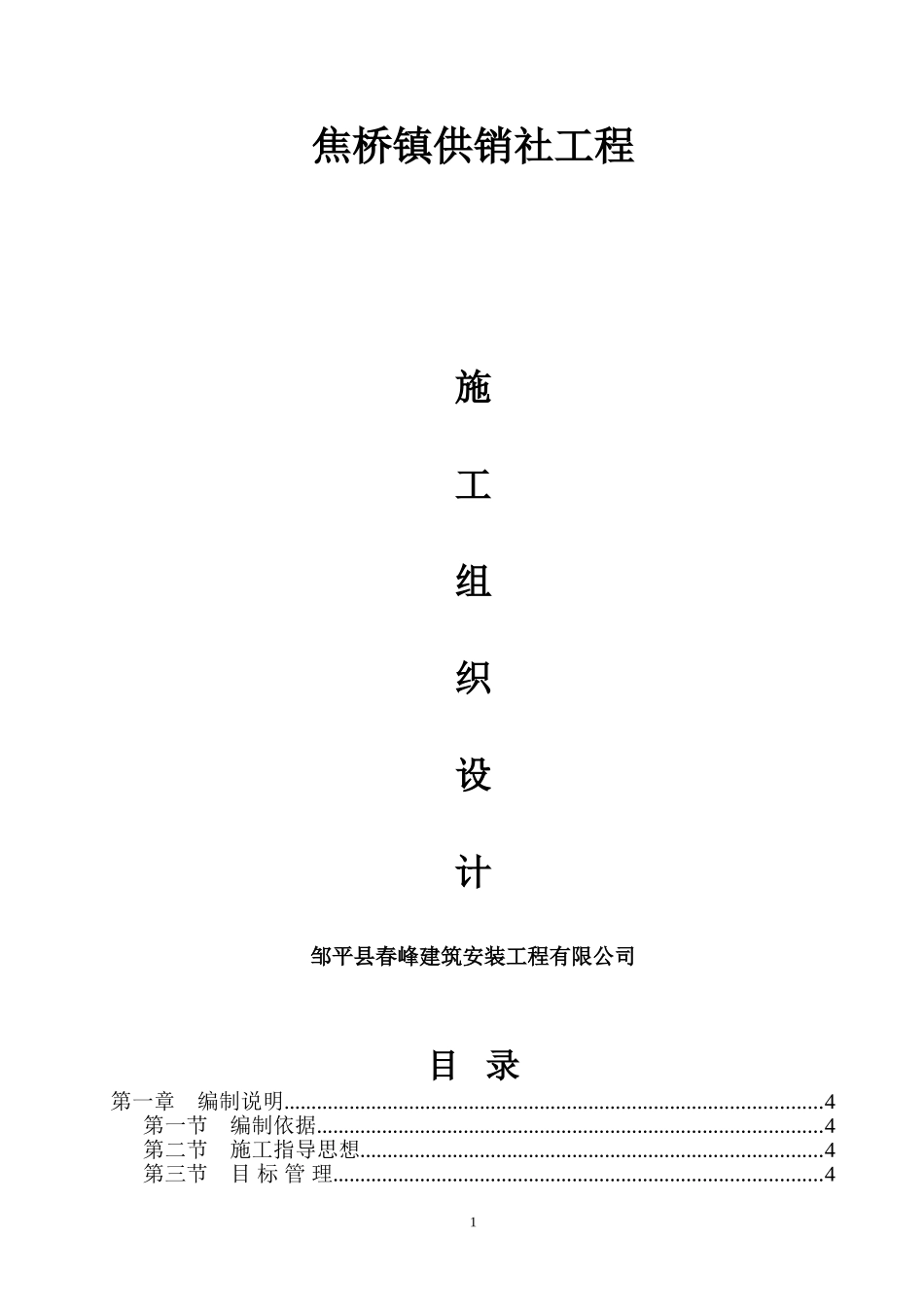 焦桥镇供销社工程

施

工

组

织

设

计

邹平县春峰建筑安装工程有限公司

目 录

第一章 编制说明 4
第一节 编制依据 4
第二节 施工指导思想 4
第三节 目 标 管 理 4

1